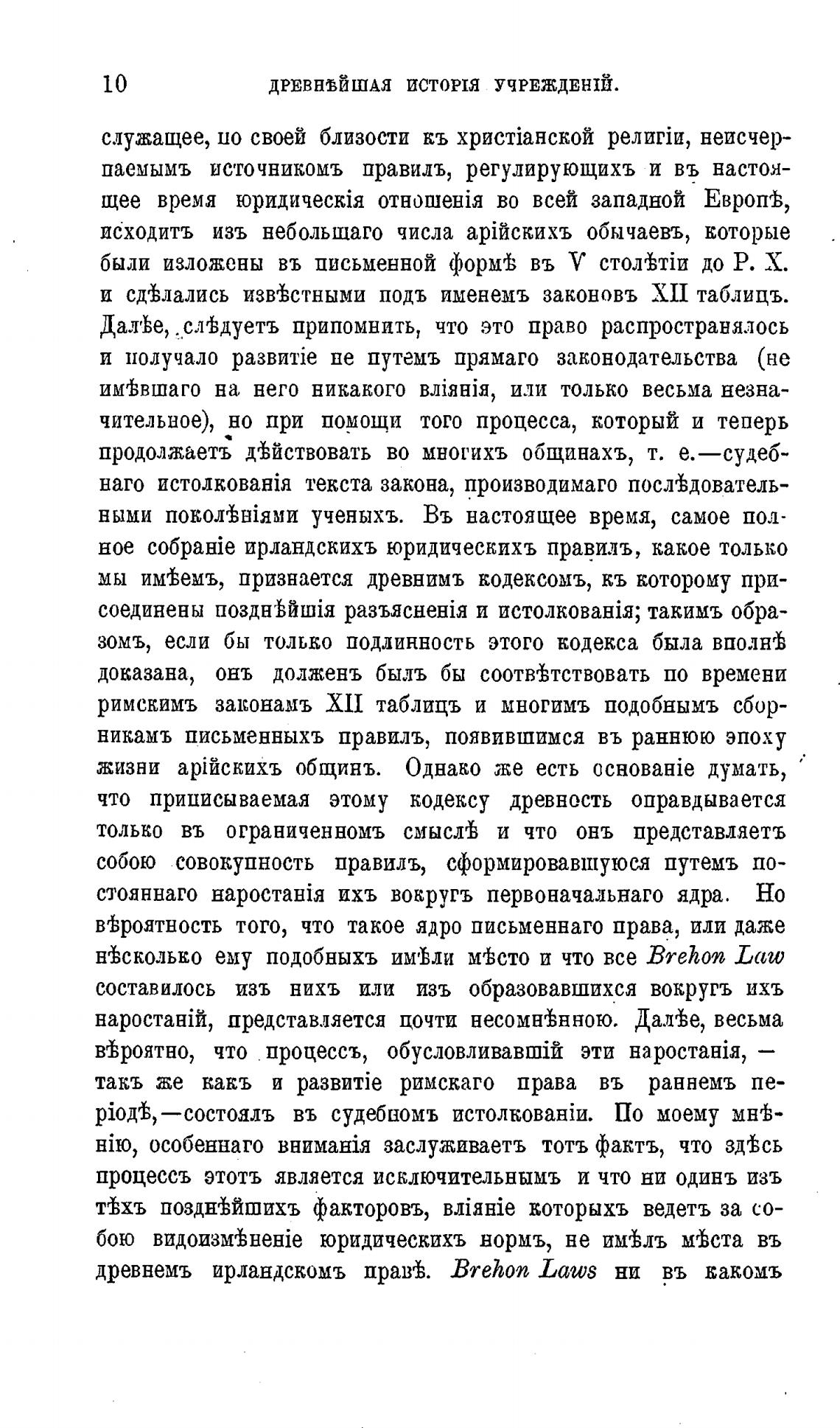 10 ДРЕВНѢЙШАЯ ИСТОРІЯ УЧРЕЖДЕНІЙ.

служащее, по своей близости къ христіанской религіи, неисчерпаемымъ источникомъ правилъ, регулирующихъ и въ настоящее время юридическія отношенія во всей западной Европѣ, исходитъ изъ небольшаго числа арійскихъ обычаевъ, которые были изложены въ письменной формѣ въ V столѣтіи до Р. Х. и сдѣлались извѣстными подъ именемъ законовъ XII таблицъ. Далѣе, слѣдуетъ припомнить, что это право распространялось и получало развитіе не путемъ прямаго законодательства (не имѣвшаго на него никакого вліянія, или только весьма незначительное), но при помощи того процесса, который и теперь продолжаетъ дѣйствовать во многихъ общинахъ, т. е.—судебнаго истолкованія текста закона, производимаго послѣдовательными поколѣніями ученыхъ. Въ настоящее время, самое полное собраніе ирландскихъ юридическихъ правилъ, какое только мы имѣемъ, признается древнимъ кодексомъ, къ которому присоединены позднѣйшія разъясненія и истолкованія; такимъ образомъ, если бы только подлинность этого кодекса была вполнѣ доказана, онъ долженъ былъ бы соотвѣтствовать по времени римскимъ законамъ XII таблицъ и многимъ подобнымъ сборникамъ письменныхъ правилъ, появившимся въ раннюю эпоху жизни арійскихъ общинъ. Однако же есть основаніе думать, что приписываемая этому кодексу древность оправдывается только въ ограниченномъ смыслѣ и что онъ представляетъ собою совокупность правилъ, сформировавшуюся путемъ постояннаго наростанія ихъ вокругъ первоначальнаго ядра. Но вѣроятность того, что такое ядро письменнаго права, или даже нѣсколько ему подобныхъ имѣли мѣсто и что все Brehon Law составилось изъ нихъ или изъ образовавшихся вокругъ ихъ наростаній, представляется почти несомнѣнною. Далѣе, весьма вѣроятно, что процессъ, обусловливавшій эти наростанія, — такъ же какъ и развитіе римскаго права въ раннемъ періодѣ,—состоялъ въ судебномъ истолкованіи. По моему мнѣнію, особеннаго вниманія заслуживаетъ тотъ фактъ, что здѣсь процессъ этотъ является исключительнымъ и что ни одинъ изъ тѣхъ позднѣйшихъ факторовъ, вліяніе которыхъ ведетъ за собою видоизмѣненіе юридическихъ нормъ, не имѣлъ мѣста въ древнемъ ирландскомъ правѣ. Brehon Laws ни въ какомъ